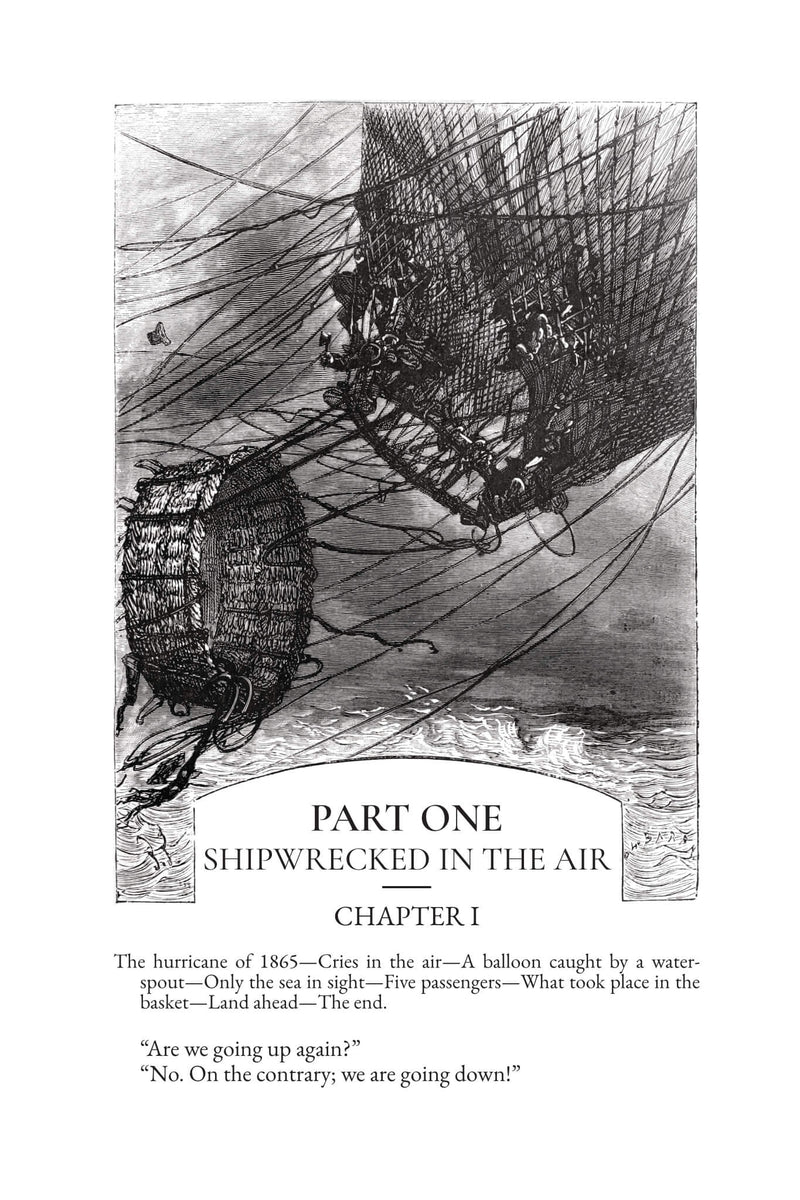 PART ONE
SHIPWRECKED IN THE AIR

CHAPTER I

The hurricane of 1865—Cries in the air—A balloon caught by a waterspout—Only the sea in sight—Five passengers—What took place in the basket—Land ahead—The end.

“Are we going up again?”
“No. On the contrary; we are going down!”